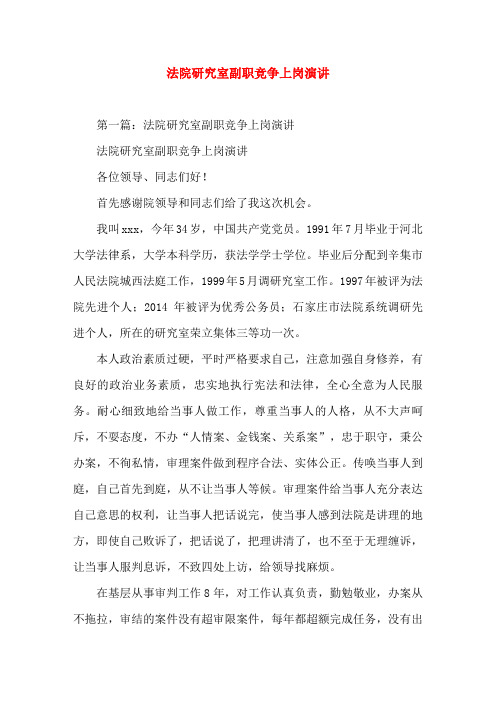 法院研究室副职竞争上岗演讲

第一篇：法院研究室副职竞争上岗演讲

法院研究室副职竞争上岗演讲

各位领导、同志们好！

首先感谢院领导和同志们给了我这次机会。

我叫xxx，今年34岁，中国共产党党员。1991年7月毕业于河北大学法律系，大学本科学历，获法学学士学位。毕业后分配到辛集市人民法院城西法庭工作，1999年5月调研究室工作。1997年被评为法院先进个人；2014 年被评为优秀公务员；石家庄市法院系统调研先进个人，所在的研究室荣立集体三等功一次。

本人政治素质过硬，平时严格要求自己，注意加强自身修养，有良好的政治业务素质，忠实地执行宪法和法律，全心全意为人民服务。耐心细致地给当事人做工作，尊重当事人的人格，从不大声呵斥，不耍态度，不办“人情案、金钱案、关系案”，忠于职守，秉公办案，不徇私情，审理案件做到程序合法、实体公正。传唤当事人到庭，自己首先到庭，从不让当事人等候。审理案件给当事人充分表达自己意思的权利，让当事人把话说完，使当事人感到法院是讲理的地方，即使自己败诉了，把话说了，把理讲清了，也不至于无理缠诉，让当事人服判息诉，不致四处上访，给领导找麻烦。

在基层从事审判工作8年，对工作认真负责，勤勉敬业，办案从不拖拉，审结的案件没有超审限案件，每年都超额完成任务，没有出